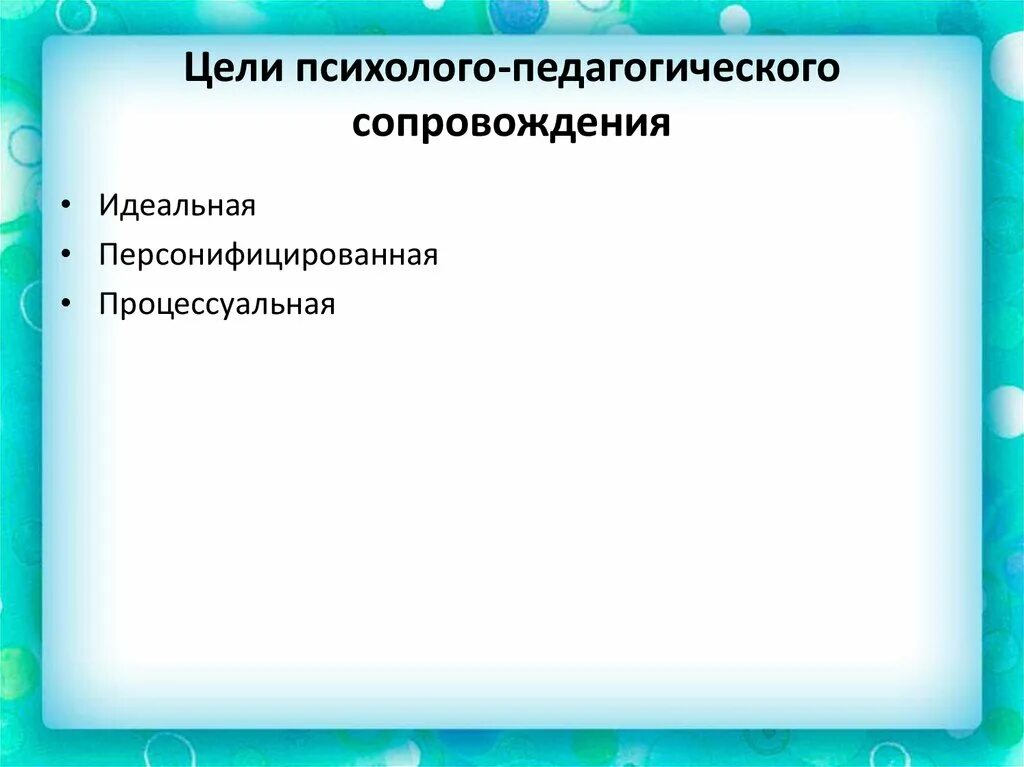 Цели психолого-педагогического сопровождения

• Идеальная
• Персонифицированная
• Процессуальная